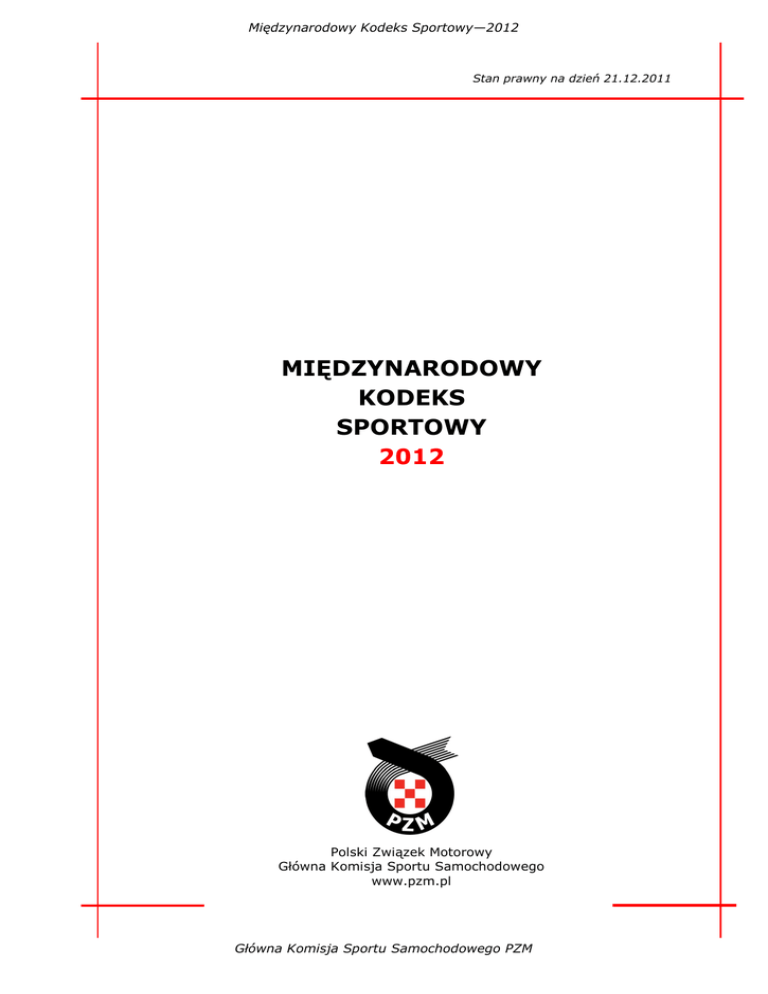 Międzynarodowy Kodeks Sportowy—2012

Stan prawny na dzień 21.12.2011

MIĘDZYNARODOWY
KODEKS
SPORTOWY
2012

PZM

Polski Związek Motorowy
Główna Komisja Sportu Samochodowego
www.pzm.pl

Główna Komisja Sportu Samochodowego PZM